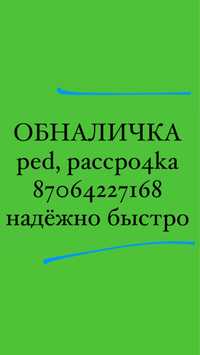 ОБНАЛИЧКА
ped, paccpo4ka
87064227168
надёжно быстро